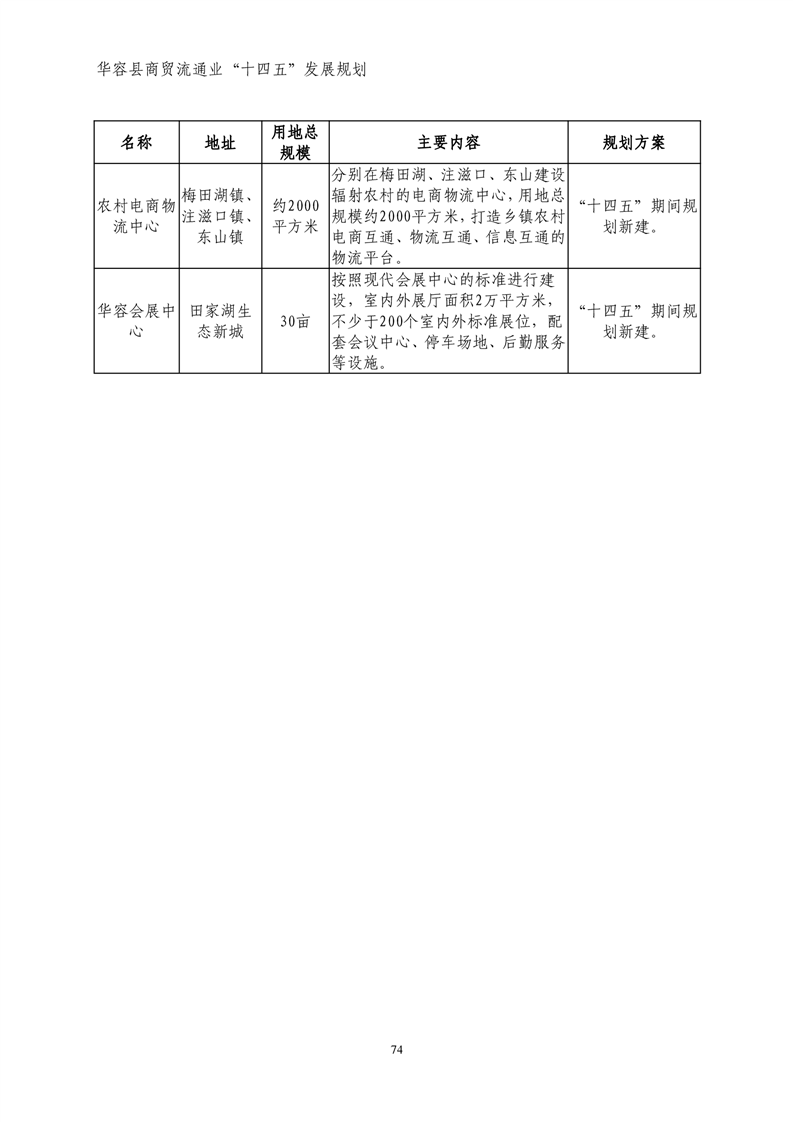 华容县商贸流通业“十四五”发展规划

| 名称 | 地址 | 用地总规模 | 主要内容 | 规划方案 |
|---|---|---|---|---|
| 农村电商物流中心 | 梅田湖镇、注滋口镇、东山镇 | 约2000平方米 | 分别在梅田湖、注滋口、东山建设辐射农村的电商物流中心，用地总规模约2000平方米，打造乡镇农村电商互通、物流互通、信息互通的物流平台。 | “十四五”期间规划新建。 |
| 华容会展中心 | 田家湖生态新城 | 30亩 | 按照现代会展中心的标准进行建设，室内外展厅面积2万平方米，不少于200个室内外标准展位，配套会议中心、停车场地、后勤服务等设施。 | “十四五”期间规划新建。 |

74